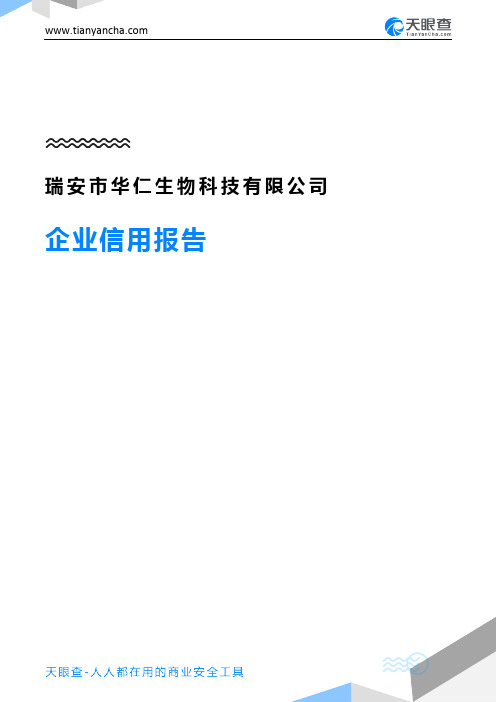 www.tianyancha.com

天眼查
TianYanCha.com

瑞安市华仁生物科技有限公司

企业信用报告

天眼查-人人都在用的商业安全工具